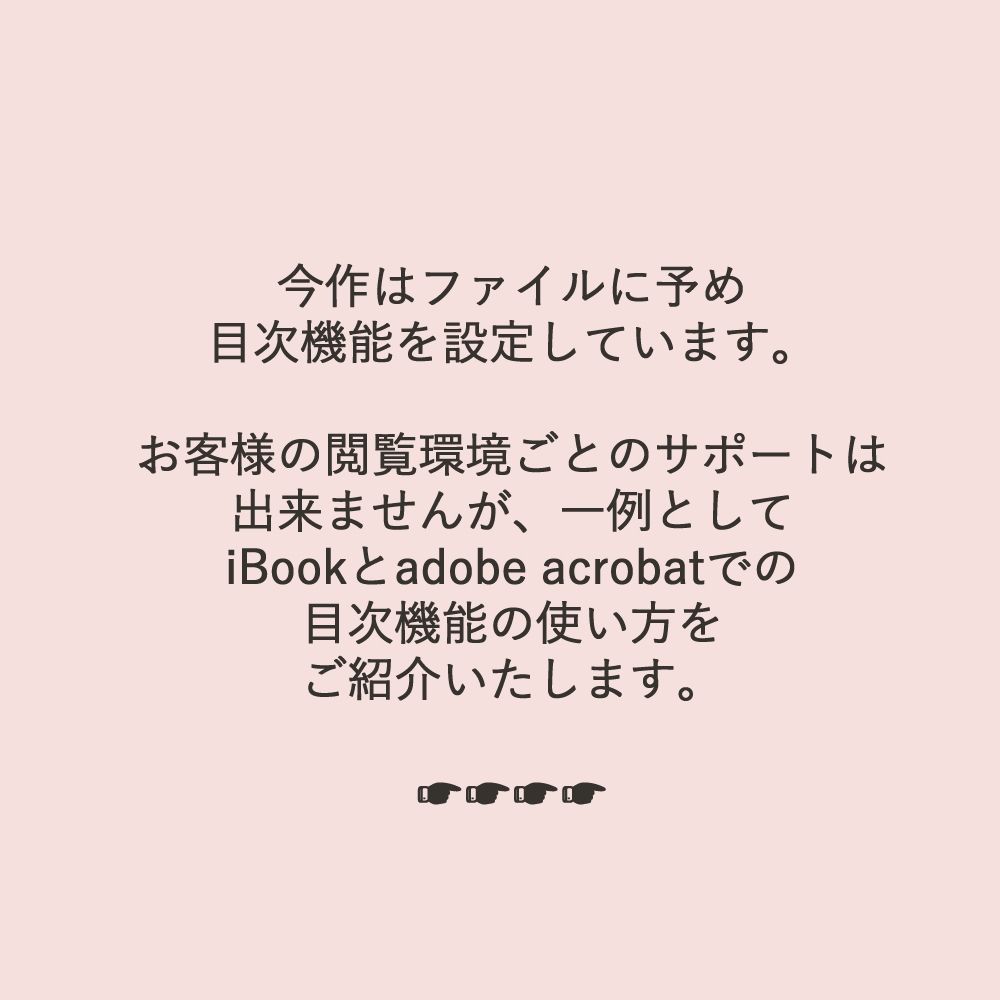 今作はファイルに予め
目次機能を設定しています。

お客様の閲覧環境ごとのサポートは
出来ませんが、一例として
iBookとadobe acrobatでの
目次機能の使い方を
ご紹介いたします。

☛☛☛☛